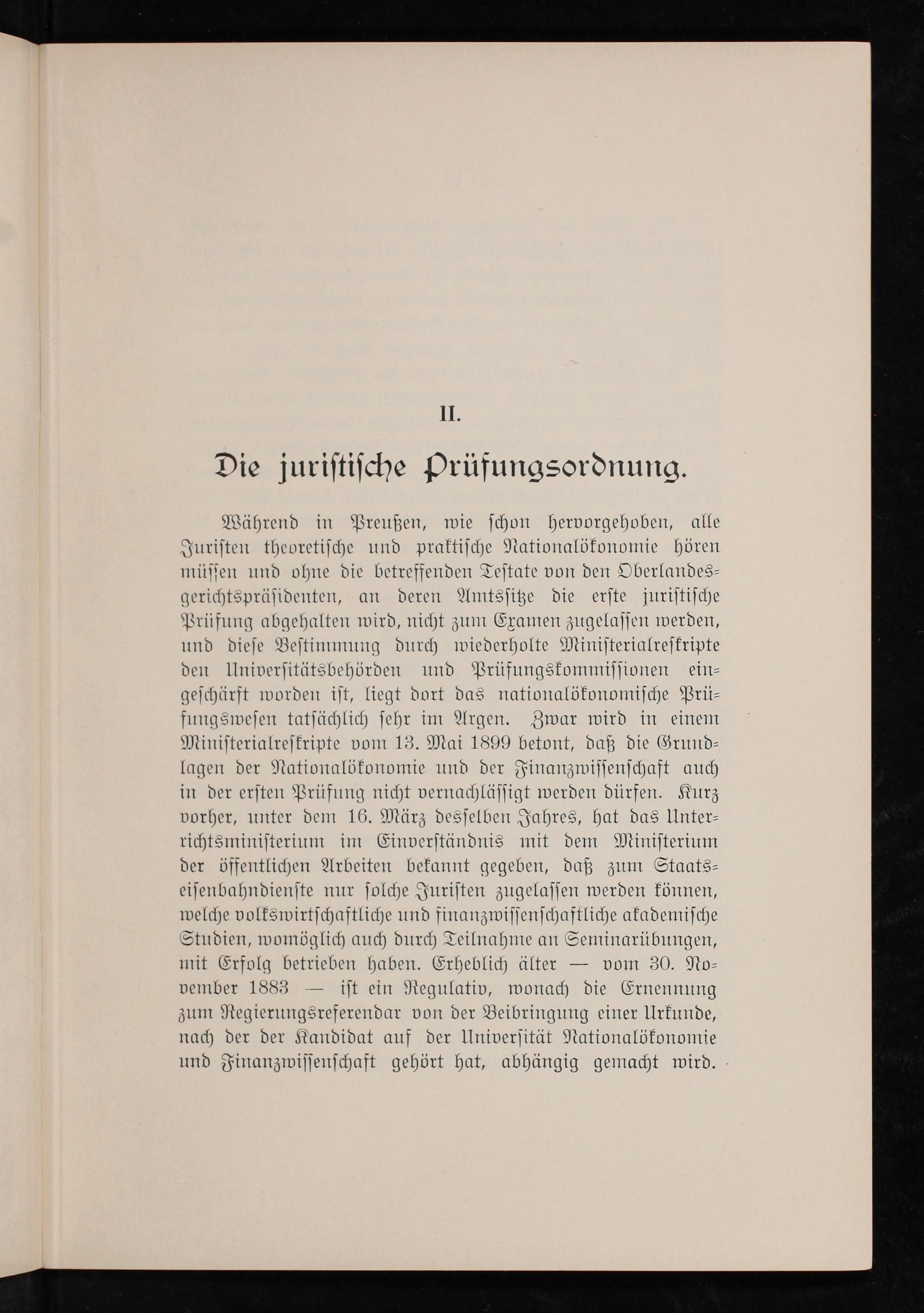 II.

Die juristische Prüfungsordnung.

Während in Preußen, wie schon hervorgehoben, alle Juristen theoretische und praktische Nationalökonomie hören müssen und ohne die betreffenden Testate von den Oberlandesgerichtspräsidenten, an deren Amtssitze die erste juristische Prüfung abgehalten wird, nicht zum Examen zugelassen werden, und diese Bestimmung durch wiederholte Ministerialreskripte den Universitätsbehörden und Prüfungskommissionen eingeschärft worden ist, liegt dort das nationalökonomische Prüfungswesen tatsächlich sehr im Argen. Zwar wird in einem Ministerialreskripte vom 13. Mai 1899 betont, daß die Grundlagen der Nationalökonomie und der Finanzwissenschaft auch in der ersten Prüfung nicht vernachlässigt werden dürfen. Kurz vorher, unter dem 16. März desselben Jahres, hat das Unterrichtsministerium im Einverständnis mit dem Ministerium der öffentlichen Arbeiten bekannt gegeben, daß zum Staatseisenbahndienste nur solche Juristen zugelassen werden können, welche volkswirtschaftliche und finanzwissenschaftliche akademische Studien, womöglich auch durch Teilnahme an Seminarübungen, mit Erfolg betrieben haben. Erheblich älter — vom 30. November 1883 — ist ein Regulativ, wonach die Ernennung zum Regierungsreferendar von der Beibringung einer Urkunde, nach der der Kandidat auf der Universität Nationalökonomie und Finanzwissenschaft gehört hat, abhängig gemacht wird.